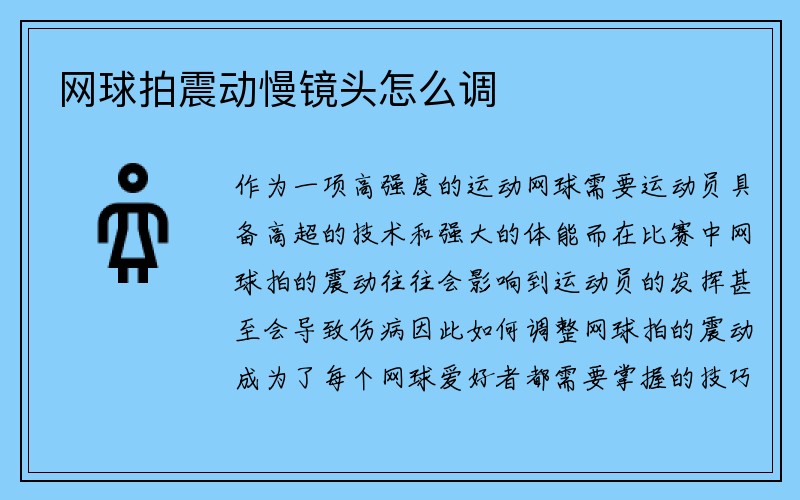 网球拍震动慢镜头怎么调

作为一项高强度的运动网球需要运动员具备高超的技术和强大的体能而在比赛中网球拍的震动往往会影响到运动员的发挥甚至会导致伤病因此如何调整网球拍的震动成为了每个网球爱好者都需要掌握的技巧